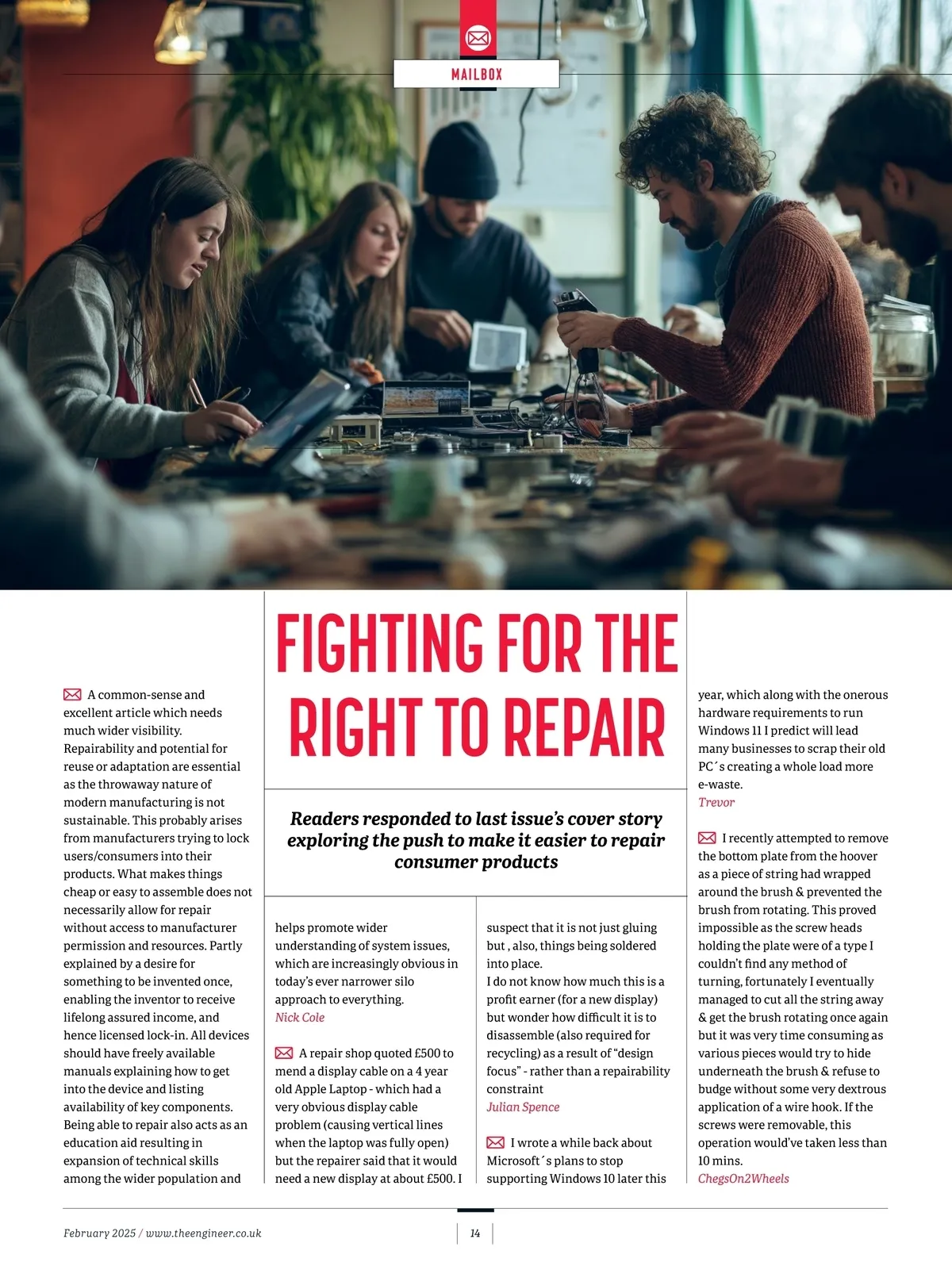 MAILBOX

FIGHTING FOR THE RIGHT TO REPAIR

Readers responded to last issue's cover story exploring the push to make it easier to repair consumer products

A common-sense and excellent article which needs much wider visibility. Repairability and potential for reuse or adaptation are essential as the throwaway nature of modern manufacturing is not sustainable. This probably arises from manufacturers trying to lock users/consumers into their products. What makes things cheap or easy to assemble does not necessarily allow for repair without access to manufacturer permission and resources. Partly explained by a desire for something to be invented once, enabling the inventor to receive lifelong assured income, and hence licensed lock-in. All devices should have freely available manuals explaining how to get into the device and listing availability of key components. Being able to repair also acts as an education aid resulting in expansion of technical skills among the wider population and helps promote wider understanding of system issues, which are increasingly obvious in today's ever narrower silo approach to everything.
Nick Cole

A repair shop quoted £500 to mend a display cable on a 4 year old Apple Laptop - which had a very obvious display cable problem (causing vertical lines when the laptop was fully open) but the repairer said that it would need a new display at about £500. I suspect that it is not just gluing but , also, things being soldered into place.
I do not know how much this is a profit earner (for a new display) but wonder how difficult it is to disassemble (also required for recycling) as a result of "design focus" - rather than a repairability constraint
Julian Spence

I wrote a while back about Microsoft´s plans to stop supporting Windows 10 later this year, which along with the onerous hardware requirements to run Windows 11 I predict will lead many businesses to scrap their old PC´s creating a whole load more e-waste.
Trevor

I recently attempted to remove the bottom plate from the hoover as a piece of string had wrapped around the brush & prevented the brush from rotating. This proved impossible as the screw heads holding the plate were of a type I couldn't find any method of turning, fortunately I eventually managed to cut all the string away & get the brush rotating once again but it was very time consuming as various pieces would try to hide underneath the brush & refuse to budge without some very dextrous application of a wire hook. If the screws were removable, this operation would've taken less than 10 mins.
ChegsOn2Wheels

February 2025 / www.theengineer.co.uk

14